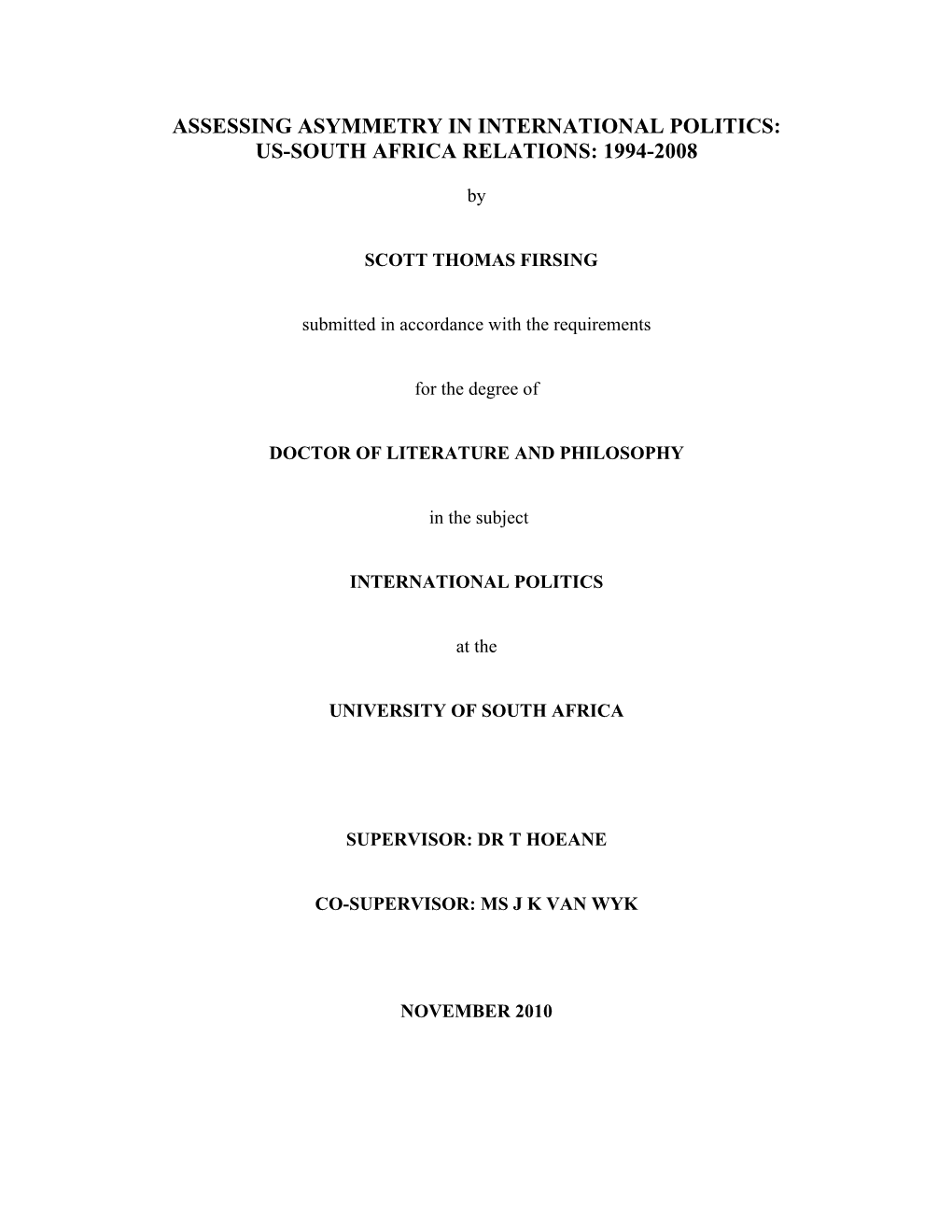 ASSESSING ASYMMETRY IN INTERNATIONAL POLITICS:
US-SOUTH AFRICA RELATIONS: 1994-2008

by

SCOTT THOMAS FIRSING

submitted in accordance with the requirements

for the degree of

DOCTOR OF LITERATURE AND PHILOSOPHY

in the subject

INTERNATIONAL POLITICS

at the

UNIVERSITY OF SOUTH AFRICA

SUPERVISOR: DR T HOEANE

CO-SUPERVISOR: MS J K VAN WYK

NOVEMBER 2010